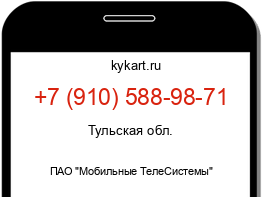 kykart.ru

+7 (910) 588-98-71

Тульская обл.

ПАО "Мобильные ТелеСистемы"